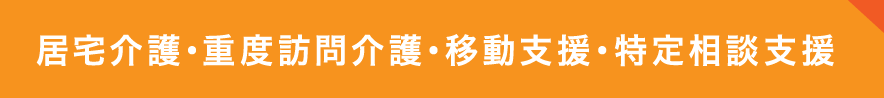 居宅介護・重度訪問介護・移動支援・特定相談支援